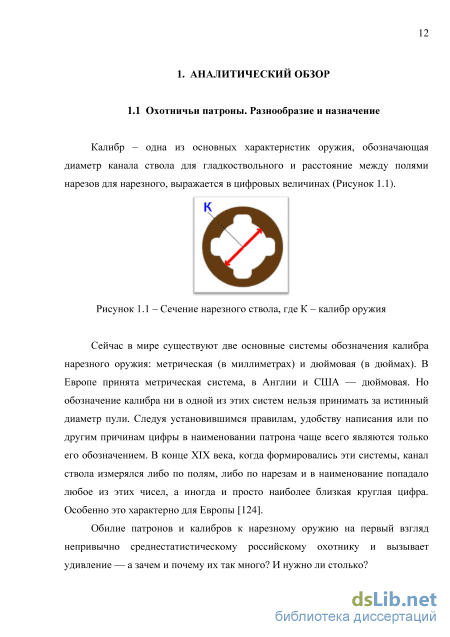 12

1. АНАЛИТИЧЕСКИЙ ОБЗОР

1.1 Охотничьи патроны. Разнообразие и назначение

Калибр – одна из основных характеристик оружия, обозначающая диаметр канала ствола для гладкоствольного и расстояние между полями нарезов для нарезного, выражается в цифровых величинах (Рисунок 1.1).

К

Рисунок 1.1 – Сечение нарезного ствола, где К – калибр оружия

Сейчас в мире существуют две основные системы обозначения калибра нарезного оружия: метрическая (в миллиметрах) и дюймовая (в дюймах). В Европе принята метрическая система, в Англии и США — дюймовая. Но обозначение калибра ни в одной из этих систем нельзя принимать за истинный диаметр пули. Следуя установившимся правилам, удобству написания или по другим причинам цифры в наименовании патрона чаще всего являются только его обозначением. В конце XIX века, когда формировались эти системы, канал ствола измерялся либо по полям, либо по нарезам и в наименование попадало любое из этих чисел, а иногда и просто наиболее близкая круглая цифра. Особенно это характерно для Европы [124].

Обилие патронов и калибров к нарезному оружию на первый взгляд непривычно среднестатистическому российскому охотнику и вызывает удивление — а зачем и почему их так много? И нужно ли столько?

dsLib.net
библиотека диссертаций